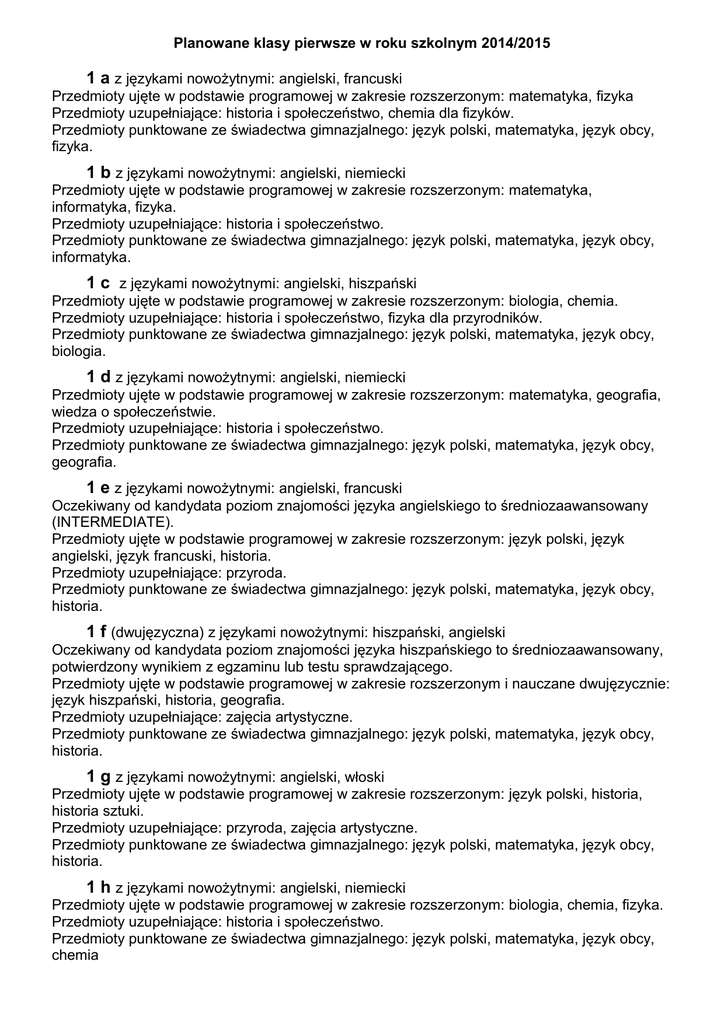 Planowane klasy pierwsze w roku szkolnym 2014/2015

1 a z językami nowożytnymi: angielski, francuski
Przedmioty ujęte w podstawie programowej w zakresie rozszerzonym: matematyka, fizyka
Przedmioty uzupełniające: historia i społeczeństwo, chemia dla fizyków.
Przedmioty punktowane ze świadectwa gimnazjalnego: język polski, matematyka, język obcy, fizyka.

1 b z językami nowożytnymi: angielski, niemiecki
Przedmioty ujęte w podstawie programowej w zakresie rozszerzonym: matematyka, informatyka, fizyka.
Przedmioty uzupełniające: historia i społeczeństwo.
Przedmioty punktowane ze świadectwa gimnazjalnego: język polski, matematyka, język obcy, informatyka.

1 c z językami nowożytnymi: angielski, hiszpański
Przedmioty ujęte w podstawie programowej w zakresie rozszerzonym: biologia, chemia.
Przedmioty uzupełniające: historia i społeczeństwo, fizyka dla przyrodników.
Przedmioty punktowane ze świadectwa gimnazjalnego: język polski, matematyka, język obcy, biologia.

1 d z językami nowożytnymi: angielski, niemiecki
Przedmioty ujęte w podstawie programowej w zakresie rozszerzonym: matematyka, geografia, wiedza o społeczeństwie.
Przedmioty uzupełniające: historia i społeczeństwo.
Przedmioty punktowane ze świadectwa gimnazjalnego: język polski, matematyka, język obcy, geografia.

1 e z językami nowożytnymi: angielski, francuski
Oczekiwany od kandydata poziom znajomości języka angielskiego to średniozaawansowany (INTERMEDIATE).
Przedmioty ujęte w podstawie programowej w zakresie rozszerzonym: język polski, język angielski, język francuski, historia.
Przedmioty uzupełniające: przyroda.
Przedmioty punktowane ze świadectwa gimnazjalnego: język polski, matematyka, język obcy, historia.

1 f (dwujęzyczna) z językami nowożytnymi: hiszpański, angielski
Oczekiwany od kandydata poziom znajomości języka hiszpańskiego to średniozaawansowany, potwierdzony wynikiem z egzaminu lub testu sprawdzającego.
Przedmioty ujęte w podstawie programowej w zakresie rozszerzonym i nauczane dwujęzycznie: język hiszpański, historia, geografia.
Przedmioty uzupełniające: zajęcia artystyczne.
Przedmioty punktowane ze świadectwa gimnazjalnego: język polski, matematyka, język obcy, historia.

1 g z językami nowożytnymi: angielski, włoski
Przedmioty ujęte w podstawie programowej w zakresie rozszerzonym: język polski, historia, historia sztuki.
Przedmioty uzupełniające: przyroda, zajęcia artystyczne.
Przedmioty punktowane ze świadectwa gimnazjalnego: język polski, matematyka, język obcy, historia.

1 h z językami nowożytnymi: angielski, niemiecki
Przedmioty ujęte w podstawie programowej w zakresie rozszerzonym: biologia, chemia, fizyka.
Przedmioty uzupełniające: historia i społeczeństwo.
Przedmioty punktowane ze świadectwa gimnazjalnego: język polski, matematyka, język obcy, chemia